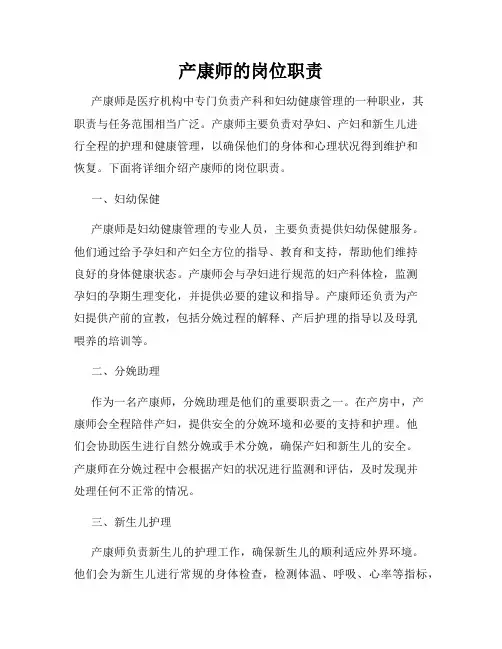 产康师的岗位职责

产康师是医疗机构中专门负责产科和妇幼健康管理的一种职业，其职责与任务范围相当广泛。产康师主要负责对孕妇、产妇和新生儿进行全程的护理和健康管理，以确保他们的身体和心理状况得到维护和恢复。下面将详细介绍产康师的岗位职责。

一、妇幼保健

产康师是妇幼健康管理的专业人员，主要负责提供妇幼保健服务。他们通过给予孕妇和产妇全方位的指导、教育和支持，帮助他们维持良好的身体健康状态。产康师会与孕妇进行规范的妇产科体检，监测孕妇的孕期生理变化，并提供必要的建议和指导。产康师还负责为产妇提供产前的宣教，包括分娩过程的解释、产后护理的指导以及母乳喂养的培训等。

二、分娩助理

作为一名产康师，分娩助理是他们的重要职责之一。在产房中，产康师会全程陪伴产妇，提供安全的分娩环境和必要的支持和护理。他们会协助医生进行自然分娩或手术分娩，确保产妇和新生儿的安全。产康师在分娩过程中会根据产妇的状况进行监测和评估，及时发现并处理任何不正常的情况。

三、新生儿护理

产康师负责新生儿的护理工作，确保新生儿的顺利适应外界环境。他们会为新生儿进行常规的身体检查，检测体温、呼吸、心率等指标，